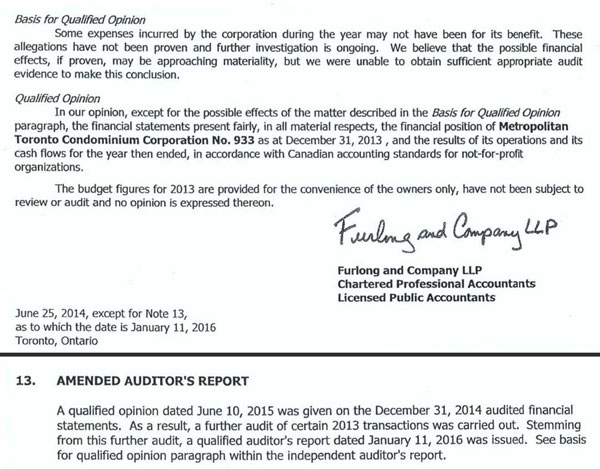 Basis for Qualified Opinion

Some expenses incurred by the corporation during the year may not have been for its benefit. These allegations have not been proven and further investigation is ongoing. We believe that the possible financial effects, if proven, may be approaching materiality, but we were unable to obtain sufficient appropriate audit evidence to make this conclusion.

Qualified Opinion

In our opinion, except for the possible effects of the matter described in the Basis for Qualified Opinion paragraph, the financial statements present fairly, in all material respects, the financial position of Metropolitan Toronto Condominium Corporation No. 933 as at December 31, 2013 , and the results of its operations and its cash flows for the year then ended, in accordance with Canadian accounting standards for not-for-profit organizations.

The budget figures for 2013 are provided for the convenience of the owners only, have not been subject to review or audit and no opinion is expressed thereon.

Furlong and Company LLP

Furlong and Company LLP
Chartered Professional Accountants
Licensed Public Accountants

June 25, 2014, except for Note 13,
as to which the date is January 11, 2016
Toronto, Ontario

13. AMENDED AUDITOR'S REPORT

A qualified opinion dated June 10, 2015 was given on the December 31, 2014 audited financial statements. As a result, a further audit of certain 2013 transactions was carried out. Stemming from this further audit, a qualified auditor's report dated January 11, 2016 was issued. See basis for qualified opinion paragraph within the independent auditor's report.